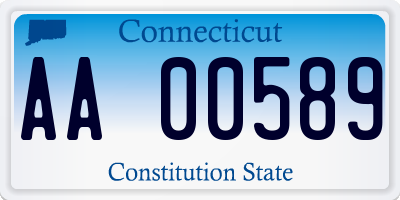 Connecticut

AA 00589

Constitution State